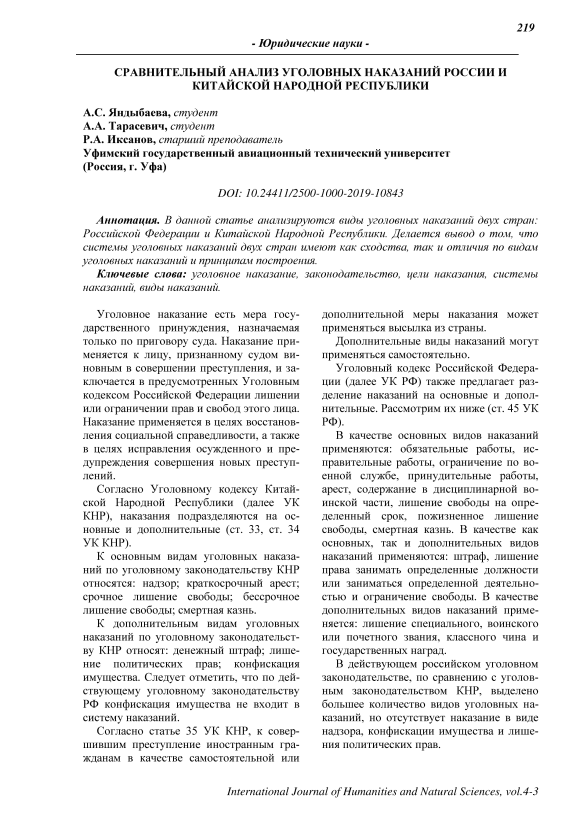 219

- Юридические науки -

СРАВНИТЕЛЬНЫЙ АНАЛИЗ УГОЛОВНЫХ НАКАЗАНИЙ РОССИИ И КИТАЙСКОЙ НАРОДНОЙ РЕСПУБЛИКИ

А.С. Яндыбаева, студент
А.А. Тарасевич, студент
Р.А. Иксанов, старший преподаватель
Уфимский государственный авиационный технический университет (Россия, г. Уфа)

DOI: 10.24411/2500-1000-2019-10843

Аннотация. В данной статье анализируются виды уголовных наказаний двух стран: Российской Федерации и Китайской Народной Республики. Делается вывод о том, что системы уголовных наказаний двух стран имеют как сходства, так и отличия по видам уголовных наказаний и принципам построения.

Ключевые слова: уголовное наказание, законодательство, цели наказания, системы наказаний, виды наказаний.

Уголовное наказание есть мера государственного принуждения, назначаемая только по приговору суда. Наказание применяется к лицу, признанному судом виновным в совершении преступления, и заключается в предусмотренных Уголовным кодексом Российской Федерации лишении или ограничении прав и свобод этого лица. Наказание применяется в целях восстановления социальной справедливости, а также в целях исправления осужденного и предупреждения совершения новых преступлений.

Согласно Уголовному кодексу Китайской Народной Республики (далее УК КНР), наказания подразделяются на основные и дополнительные (ст. 33, ст. 34 УК КНР).

К основным видам уголовных наказаний по уголовному законодательству КНР относятся: надзор; краткосрочный арест; срочное лишение свободы; бессрочное лишение свободы; смертная казнь.

К дополнительным видам уголовных наказаний по уголовному законодательству КНР относят: денежный штраф; лишение политических прав; конфискация имущества. Следует отметить, что по действующему уголовному законодательству РФ конфискация имущества не входит в систему наказаний.

Согласно статье 35 УК КНР, к совершившим преступление иностранным гражданам в качестве самостоятельной или дополнительной меры наказания может применяться высылка из страны.

Дополнительные виды наказаний могут применяться самостоятельно.

Уголовный кодекс Российской Федерации (далее УК РФ) также предлагает разделение наказаний на основные и дополнительные. Рассмотрим их ниже (ст. 45 УК РФ).

В качестве основных видов наказаний применяются: обязательные работы, исправительные работы, ограничение по военной службе, принудительные работы, арест, содержание в дисциплинарной воинской части, лишение свободы на определенный срок, пожизненное лишение свободы, смертная казнь. В качестве как основных, так и дополнительных видов наказаний применяются: штраф, лишение права занимать определенные должности или заниматься определенной деятельностью и ограничение свободы. В качестве дополнительных видов наказаний применяется: лишение специального, воинского или почетного звания, классного чина и государственных наград.

В действующем российском уголовном законодательстве, по сравнению с уголовным законодательством КНР, выделено большее количество видов уголовных наказаний, но отсутствует наказание в виде надзора, конфискации имущества и лишения политических прав.

International Journal of Humanities and Natural Sciences, vol.4-3